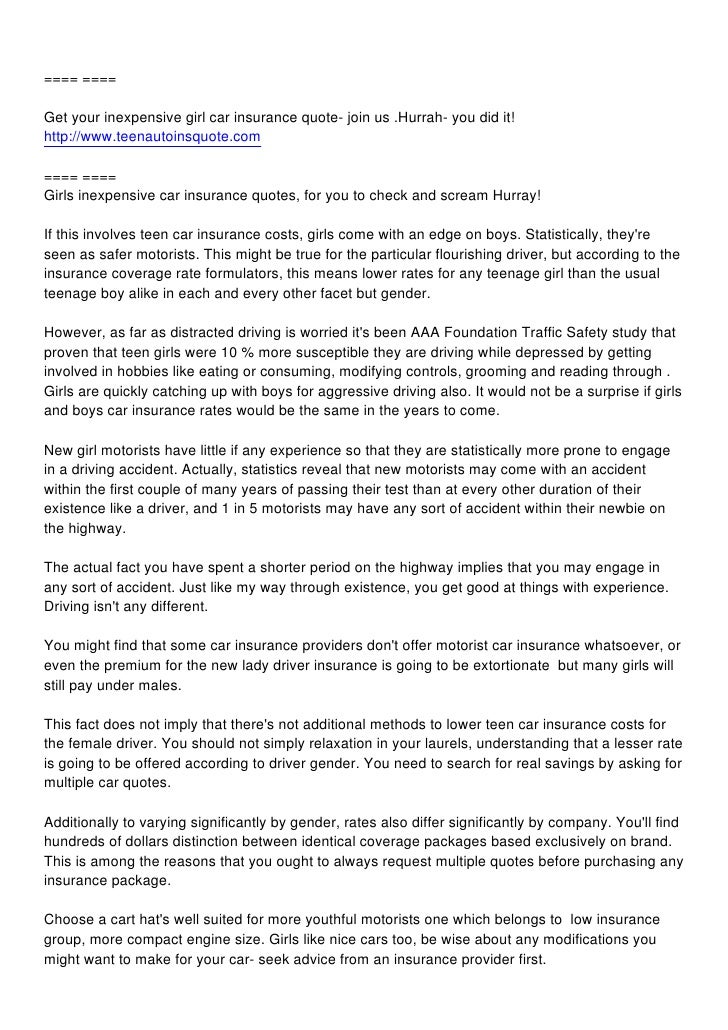 ==== ====

Get your inexpensive girl car insurance quote- join us .Hurrah- you did it!
http://www.teenautoinsquote.com

==== ====
Girls inexpensive car insurance quotes, for you to check and scream Hurray!

If this involves teen car insurance costs, girls come with an edge on boys. Statistically, they're seen as safer motorists. This might be true for the particular flourishing driver, but according to the insurance coverage rate formulators, this means lower rates for any teenage girl than the usual teenage boy alike in each and every other facet but gender.

However, as far as distracted driving is worried it's been AAA Foundation Traffic Safety study that proven that teen girls were 10 % more susceptible they are driving while depressed by getting involved in hobbies like eating or consuming, modifying controls, grooming and reading through . Girls are quickly catching up with boys for aggressive driving also. It would not be a surprise if girls and boys car insurance rates would be the same in the years to come.

New girl motorists have little if any experience so that they are statistically more prone to engage in a driving accident. Actually, statistics reveal that new motorists may come with an accident within the first couple of many years of passing their test than at every other duration of their existence like a driver, and 1 in 5 motorists may have any sort of accident within their newbie on the highway.

The actual fact you have spent a shorter period on the highway implies that you may engage in any sort of accident. Just like my way through existence, you get good at things with experience. Driving isn't any different.

You might find that some car insurance providers don't offer motorist car insurance whatsoever, or even the premium for the new lady driver insurance is going to be extortionate but many girls will still pay under males.

This fact does not imply that there's not additional methods to lower teen car insurance costs for the female driver. You should not simply relaxation in your laurels, understanding that a lesser rate is going to be offered according to driver gender. You need to search for real savings by asking for multiple car quotes.

Additionally to varying significantly by gender, rates also differ significantly by company. You'll find hundreds of dollars distinction between identical coverage packages based exclusively on brand. This is among the reasons that you ought to always request multiple quotes before purchasing any insurance package.

Choose a cart hat's well suited for more youthful motorists one which belongs to low insurance group, more compact engine size. Girls like nice cars too, be wise about any modifications you might want to make for your car- seek advice from an insurance provider first.